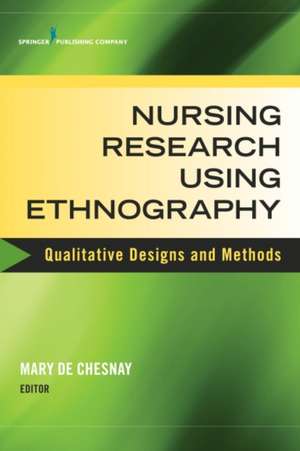 SPRINGER PUBLISHING COMPANY

NURSING RESEARCH USING ETHNOGRAPHY

Qualitative Designs and Methods

MARY DE CHESNAY
EDITOR